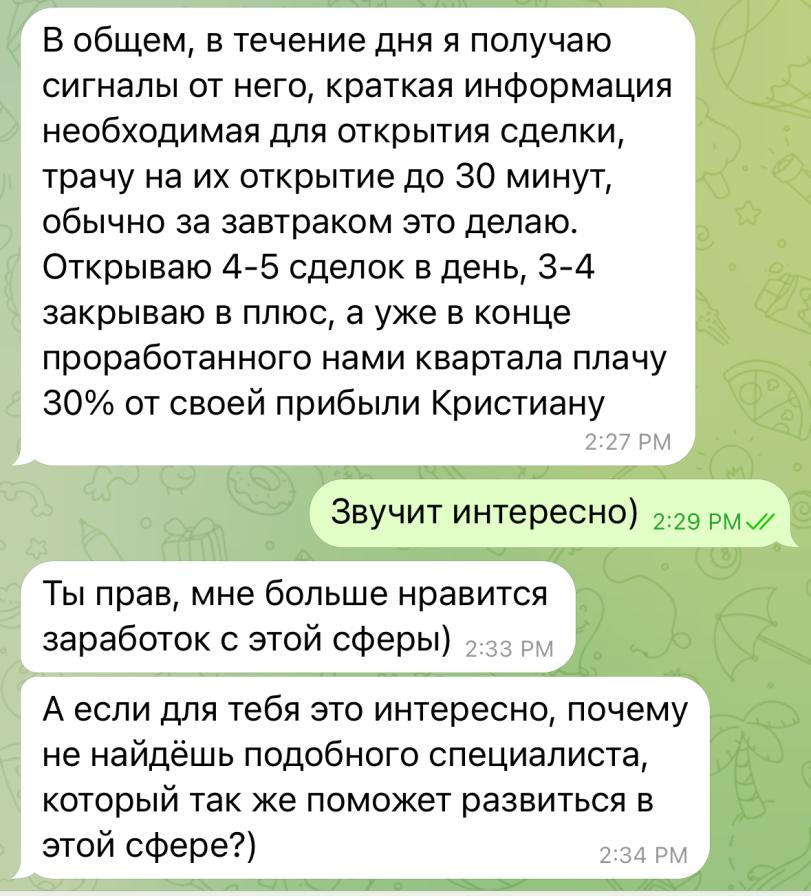 В общем, в течение дня я получаю сигналы от него, краткая информация необходимая для открытия сделки, трачу на их открытие до 30 минут, обычно за завтраком это делаю. Открываю 4-5 сделок в день, 3-4 закрываю в плюс, а уже в конце проработанного нами квартала плачу 30% от своей прибыли Кристиану
2:27 PM

Звучит интересно) 2:29 PM

Ты прав, мне больше нравится заработок с этой сферы) 2:33 PM

А если для тебя это интересно, почему не найдёшь подобного специалиста, который так же поможет развиться в этой сфере?)
2:34 PM